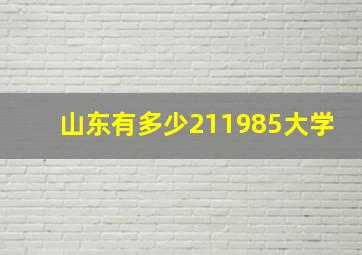 山东有多少211985大学